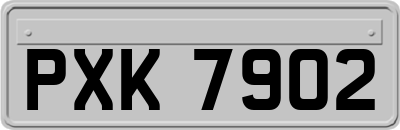 PXK 7902